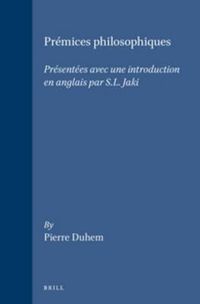 Prémices philosophiques

Présentées avec une introduction en anglais par S.L. Jaki

By
Pierre Duhem

BRILL